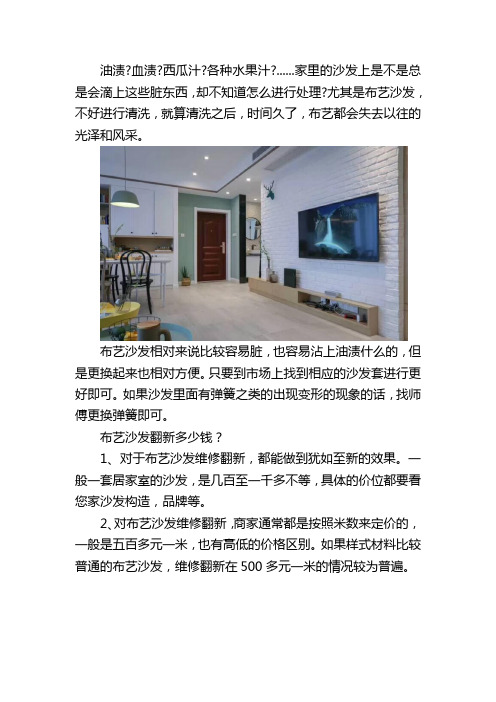 油渍?血渍?西瓜汁?各种水果汁?......家里的沙发上是不是总是会滴上这些脏东西，却不知道怎么进行处理?尤其是布艺沙发，不好进行清洗，就算清洗之后，时间久了，布艺都会失去以往的光泽和风采。

布艺沙发相对来说比较容易脏，也容易沾上油渍什么的，但是更换起来也相对方便。只要到市场上找到相应的沙发套进行更好即可。如果沙发里面有弹簧之类的出现变形的现象的话，找师傅更换弹簧即可。

布艺沙发翻新多少钱？

1、对于布艺沙发维修翻新，都能做到犹如至新的效果。一般一套居家室的沙发，是几百至一千多不等，具体的价位都要看您家沙发构造，品牌等。

2、对布艺沙发维修翻新，商家通常都是按照米数来定价的，一般是五百多元一米，也有高低的价格区别。如果样式材料比较普通的布艺沙发，维修翻新在 500 多元一米的情况较为普遍。